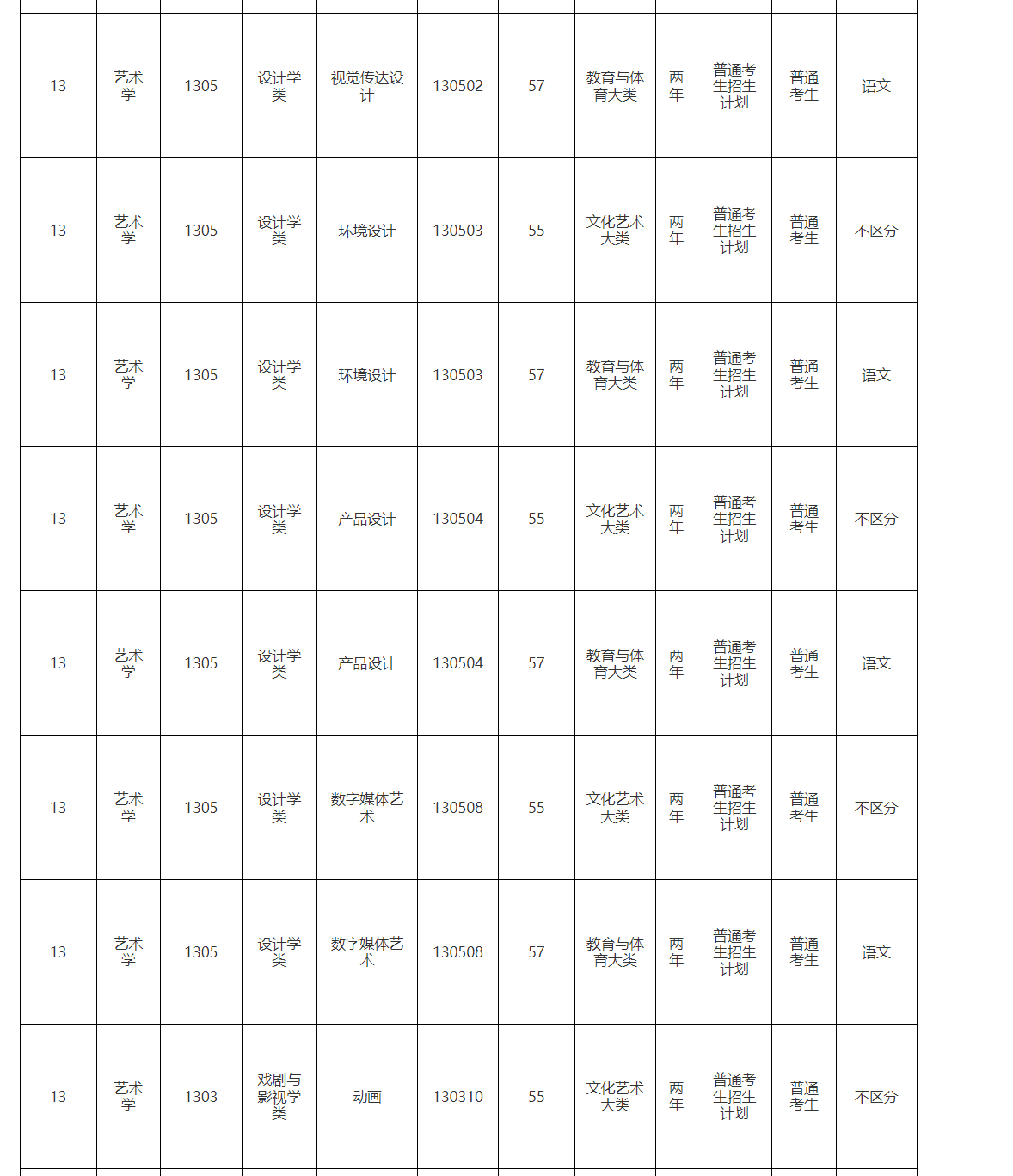 | | | | | | | | | | | | |
|---|---|---|---|---|---|---|---|---|---|---|---|
| 13 | 艺术学 | 1305 | 设计学类 | 视觉传达设计 | 130502 | 57 | 教育与体育大类 | 两年 | 普通考生招生计划 | 普通考生 | 语文 |
| 13 | 艺术学 | 1305 | 设计学类 | 环境设计 | 130503 | 55 | 文化艺术大类 | 两年 | 普通考生招生计划 | 普通考生 | 不区分 |
| 13 | 艺术学 | 1305 | 设计学类 | 环境设计 | 130503 | 57 | 教育与体育大类 | 两年 | 普通考生招生计划 | 普通考生 | 语文 |
| 13 | 艺术学 | 1305 | 设计学类 | 产品设计 | 130504 | 55 | 文化艺术大类 | 两年 | 普通考生招生计划 | 普通考生 | 不区分 |
| 13 | 艺术学 | 1305 | 设计学类 | 产品设计 | 130504 | 57 | 教育与体育大类 | 两年 | 普通考生招生计划 | 普通考生 | 语文 |
| 13 | 艺术学 | 1305 | 设计学类 | 数字媒体艺术 | 130508 | 55 | 文化艺术大类 | 两年 | 普通考生招生计划 | 普通考生 | 不区分 |
| 13 | 艺术学 | 1305 | 设计学类 | 数字媒体艺术 | 130508 | 57 | 教育与体育大类 | 两年 | 普通考生招生计划 | 普通考生 | 语文 |
| 13 | 艺术学 | 1303 | 戏剧与影视学类 | 动画 | 130310 | 55 | 文化艺术大类 | 两年 | 普通考生招生计划 | 普通考生 | 不区分 |